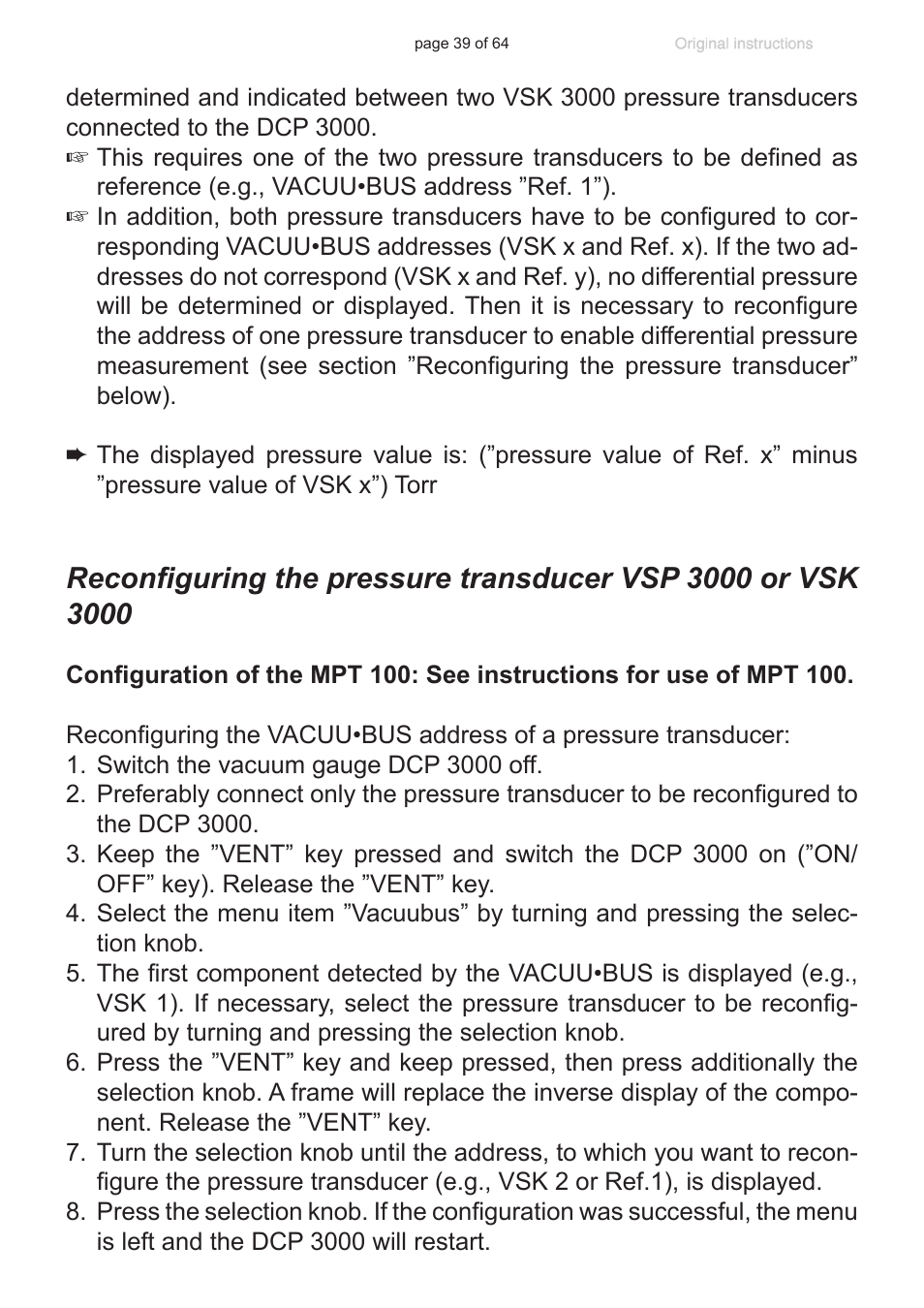 page 39 of 64

Original instructions

determined and indicated between two VSK 3000 pressure transducers connected to the DCP 3000.

☞ This requires one of the two pressure transducers to be defined as reference (e.g., VACUU•BUS address ”Ref. 1”).

☞ In addition, both pressure transducers have to be configured to corresponding VACUU•BUS addresses (VSK x and Ref. x). If the two addresses do not correspond (VSK x and Ref. y), no differential pressure will be determined or displayed. Then it is necessary to reconfigure the address of one pressure transducer to enable differential pressure measurement (see section ”Reconfiguring the pressure transducer” below).

➨ The displayed pressure value is: (”pressure value of Ref. x” minus ”pressure value of VSK x”) Torr

Reconfiguring the pressure transducer VSP 3000 or VSK 3000

Configuration of the MPT 100: See instructions for use of MPT 100.

Reconfiguring the VACUU•BUS address of a pressure transducer:
1. Switch the vacuum gauge DCP 3000 off.
2. Preferably connect only the pressure transducer to be reconfigured to the DCP 3000.
3. Keep the ”VENT” key pressed and switch the DCP 3000 on (”ON/OFF” key). Release the ”VENT” key.
4. Select the menu item ”Vacuubus” by turning and pressing the selection knob.
5. The first component detected by the VACUU•BUS is displayed (e.g., VSK 1). If necessary, select the pressure transducer to be reconfigured by turning and pressing the selection knob.
6. Press the ”VENT” key and keep pressed, then press additionally the selection knob. A frame will replace the inverse display of the component. Release the ”VENT” key.
7. Turn the selection knob until the address, to which you want to reconfigure the pressure transducer (e.g., VSK 2 or Ref.1), is displayed.
8. Press the selection knob. If the configuration was successful, the menu is left and the DCP 3000 will restart.